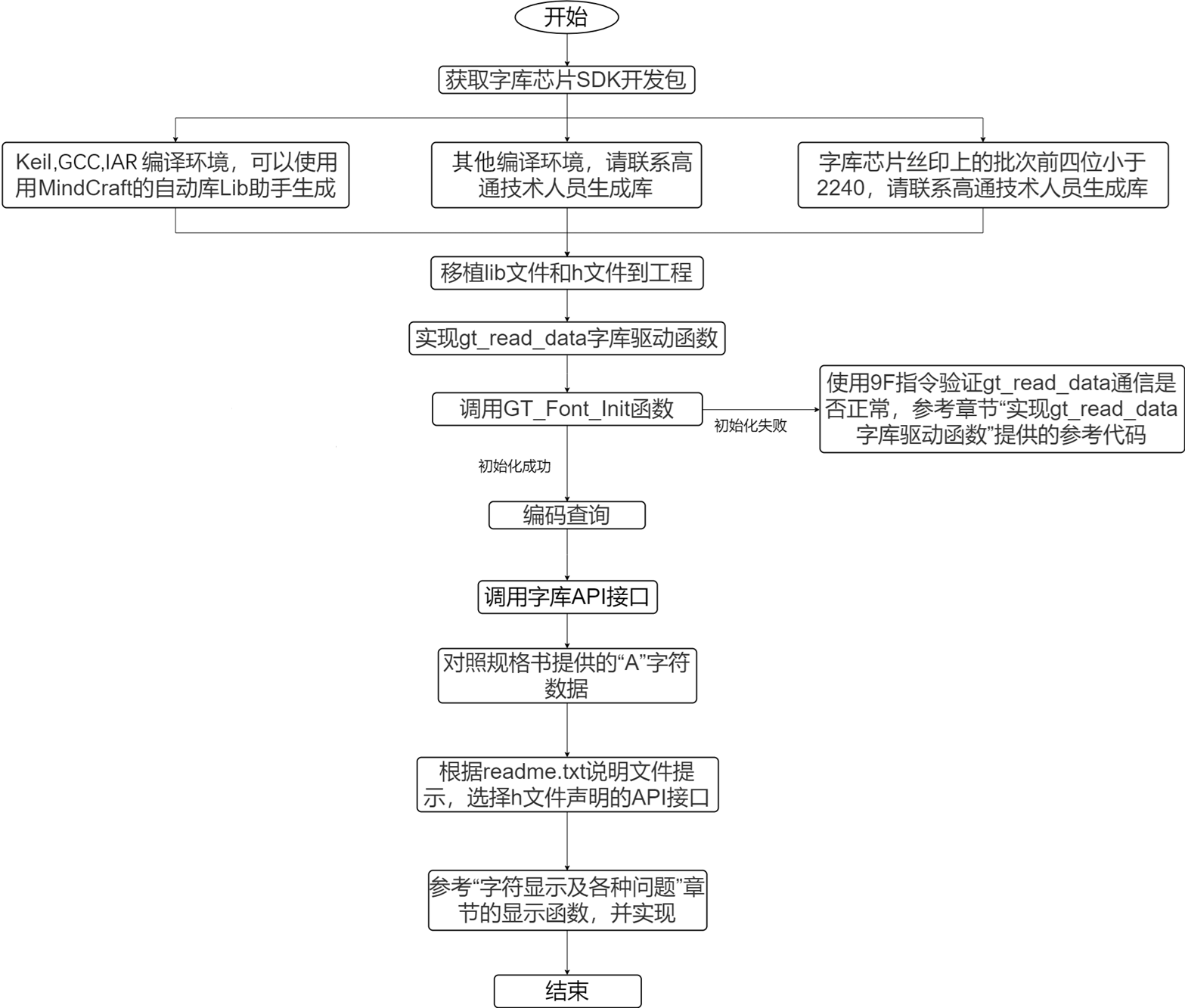 开始

获取字库芯片SDK开发包

Keil,GCC,IAR 编译环境，可以使用用MindCraft的自动库Lib助手生成

其他编译环境，请联系高通技术人员生成库

字库芯片丝印上的批次前四位小于2240，请联系高通技术人员生成库

移植lib文件和h文件到工程

实现gt_read_data字库驱动函数

调用GT_Font_Init函数

初始化失败

使用9F指令验证gt_read_data通信是否正常，参考章节“实现gt_read_data字库驱动函数”提供的参考代码

初始化成功

编码查询

调用字库API接口

对照规格书提供的“A”字符数据

根据readme.txt说明文件提示，选择h文件声明的API接口

参考“字符显示及各种问题”章节的显示函数，并实现

结束